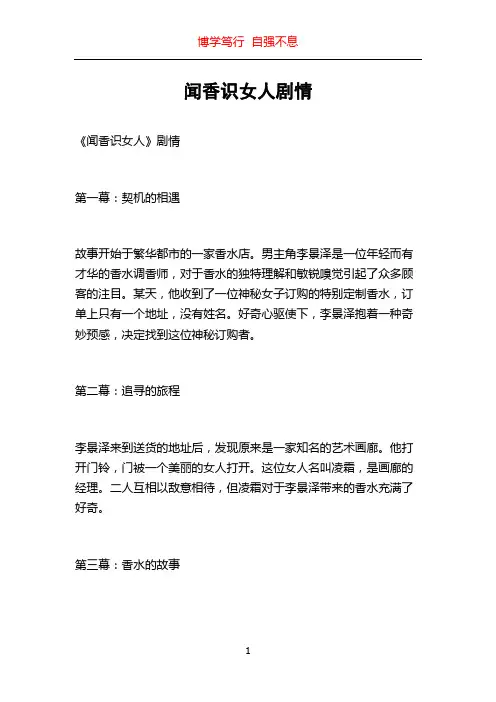 博学笃行 自强不息

闻香识女人剧情

《闻香识女人》剧情

第一幕：契机的相遇

故事开始于繁华都市的一家香水店。男主角李景泽是一位年轻而有才华的香水调香师，对于香水的独特理解和敏锐嗅觉引起了众多顾客的注目。某天，他收到了一位神秘女子订购的特别定制香水，订单上只有一个地址，没有姓名。好奇心驱使下，李景泽抱着一种奇妙预感，决定找到这位神秘订购者。

第二幕：追寻的旅程

李景泽来到送货的地址后，发现原来是一家知名的艺术画廊。他打开门铃，门被一个美丽的女人打开。这位女人名叫凌霜，是画廊的经理。二人互相以敌意相待，但凌霜对于李景泽带来的香水充满了好奇。

第三幕：香水的故事

1